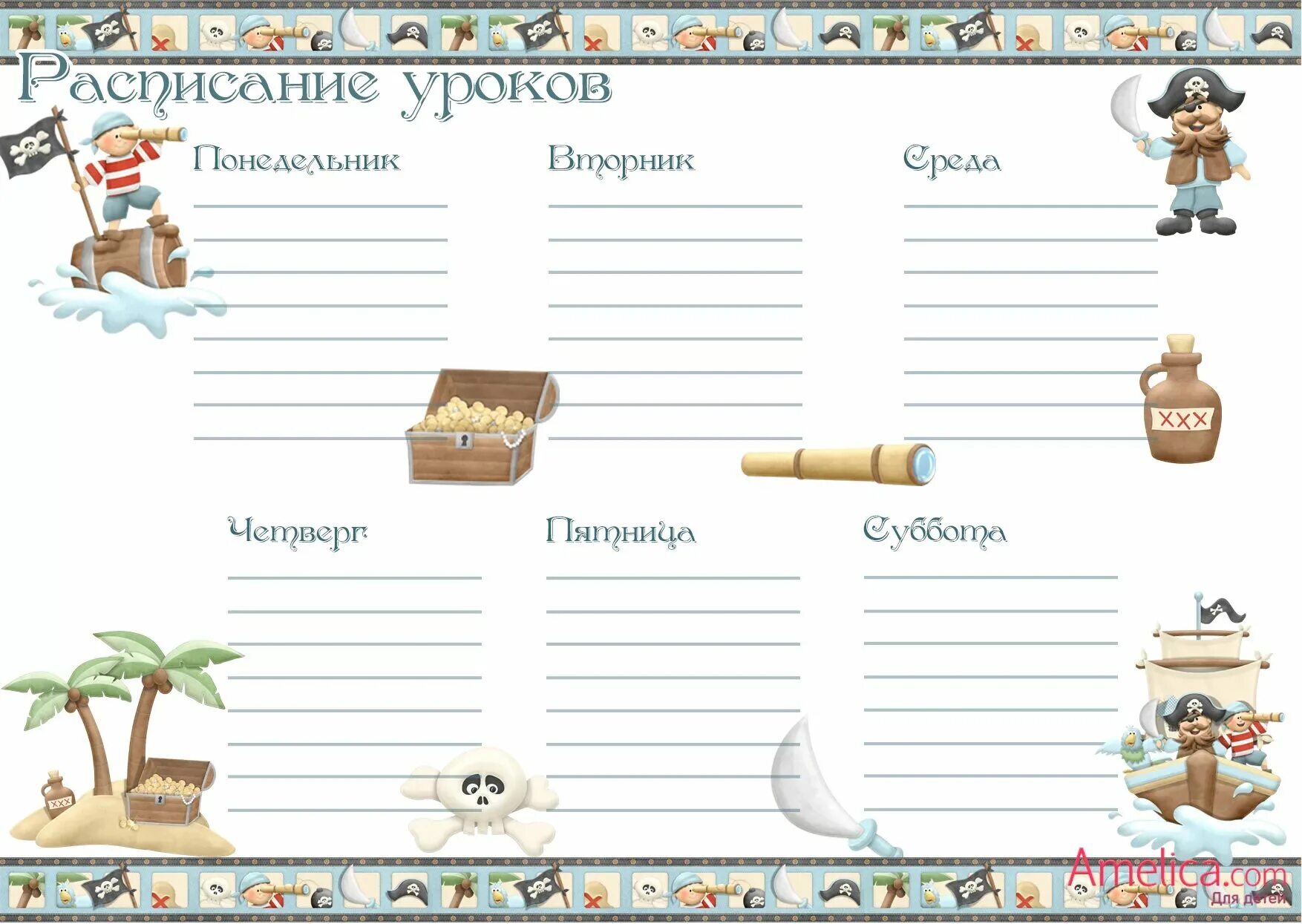 Расписание уроков

Понедельник

Вторник

Среда

XXX

Четверг

Пятница

Суббота

XXX

Amelica.com
Для детей